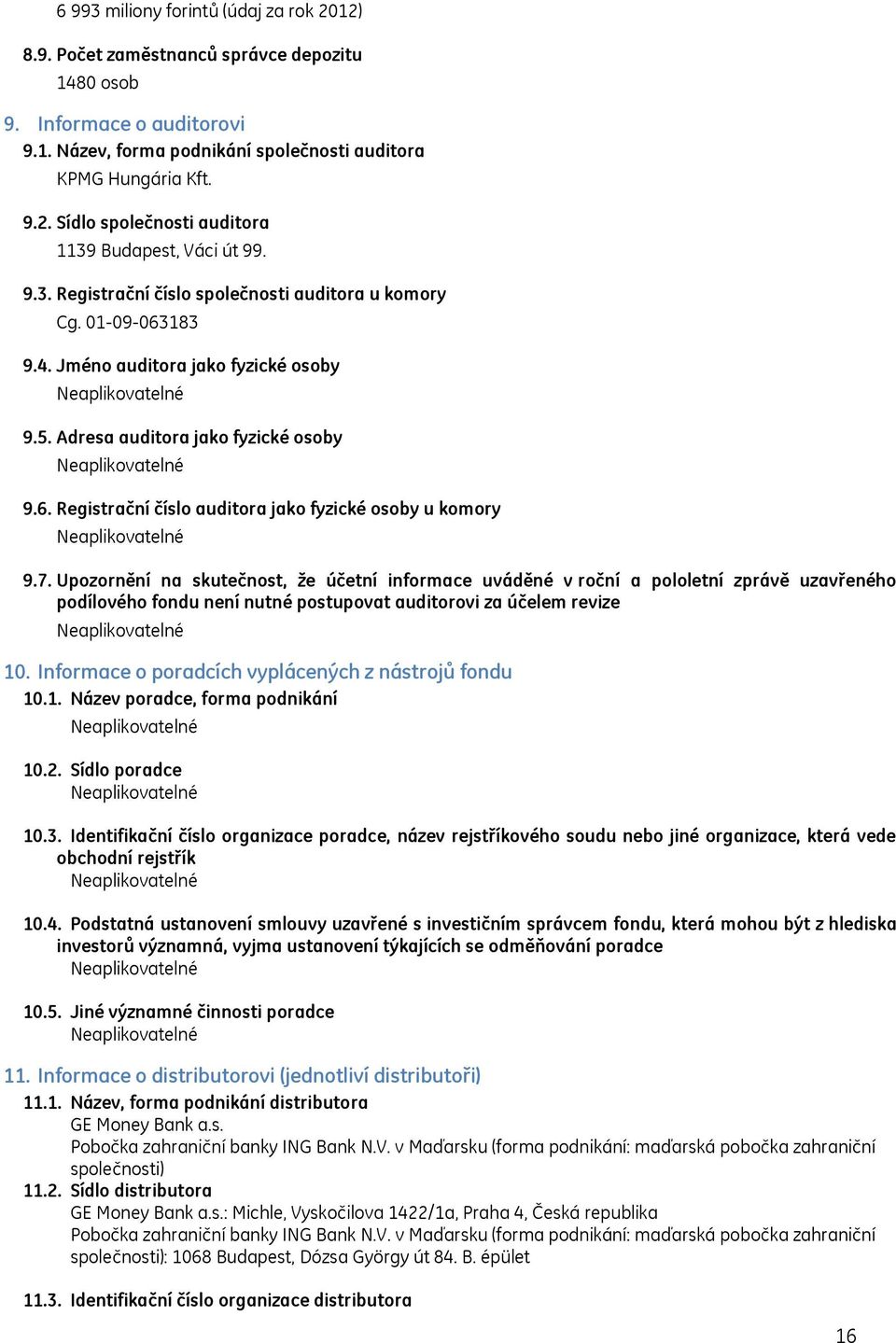 6 993 miliony forintů (údaj za rok 2012)

8.9. Počet zaměstnanců správce depozitu
1480 osob

9. Informace o auditorovi
9.1. Název, forma podnikání společnosti auditora
KPMG Hungária Kft.

9.2. Sídlo společnosti auditora
1139 Budapest, Váci út 99.

9.3. Registrační číslo společnosti auditora u komory
Cg. 01-09-063183

9.4. Jméno auditora jako fyzické osoby
Neaplikovatelné

9.5. Adresa auditora jako fyzické osoby
Neaplikovatelné

9.6. Registrační číslo auditora jako fyzické osoby u komory
Neaplikovatelné

9.7. Upozornění na skutečnost, že účetní informace uváděné v roční a pololetní zprávě uzavřeného podílového fondu není nutné postupovat auditorovi za účelem revize
Neaplikovatelné

10. Informace o poradcích vyplácených z nástrojů fondu
10.1. Název poradce, forma podnikání
Neaplikovatelné

10.2. Sídlo poradce
Neaplikovatelné

10.3. Identifikační číslo organizace poradce, název rejstříkového soudu nebo jiné organizace, která vede obchodní rejstřík
Neaplikovatelné

10.4. Podstatná ustanovení smlouvy uzavřené s investičním správcem fondu, která mohou být z hlediska investorů významná, vyjma ustanovení týkajících se odměňování poradce
Neaplikovatelné

10.5. Jiné významné činnosti poradce
Neaplikovatelné

11. Informace o distributorovi (jednotliví distributoři)
11.1. Název, forma podnikání distributora
GE Money Bank a.s.
Pobočka zahraniční banky ING Bank N.V. v Maďarsku (forma podnikání: maďarská pobočka zahraniční společnosti)
11.2. Sídlo distributora
GE Money Bank a.s.: Michle, Vyskočilova 1422/1a, Praha 4, Česká republika
Pobočka zahraniční banky ING Bank N.V. v Maďarsku (forma podnikání: maďarská pobočka zahraniční společnosti): 1068 Budapest, Dózsa György út 84. B. épület

11.3. Identifikační číslo organizace distributora

16